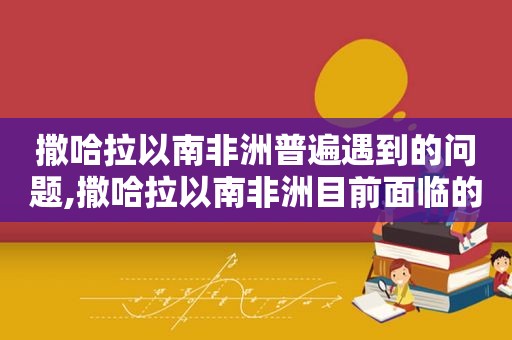 撒哈拉以南非洲普遍遇到的问题,撒哈拉以南非洲目前面临的